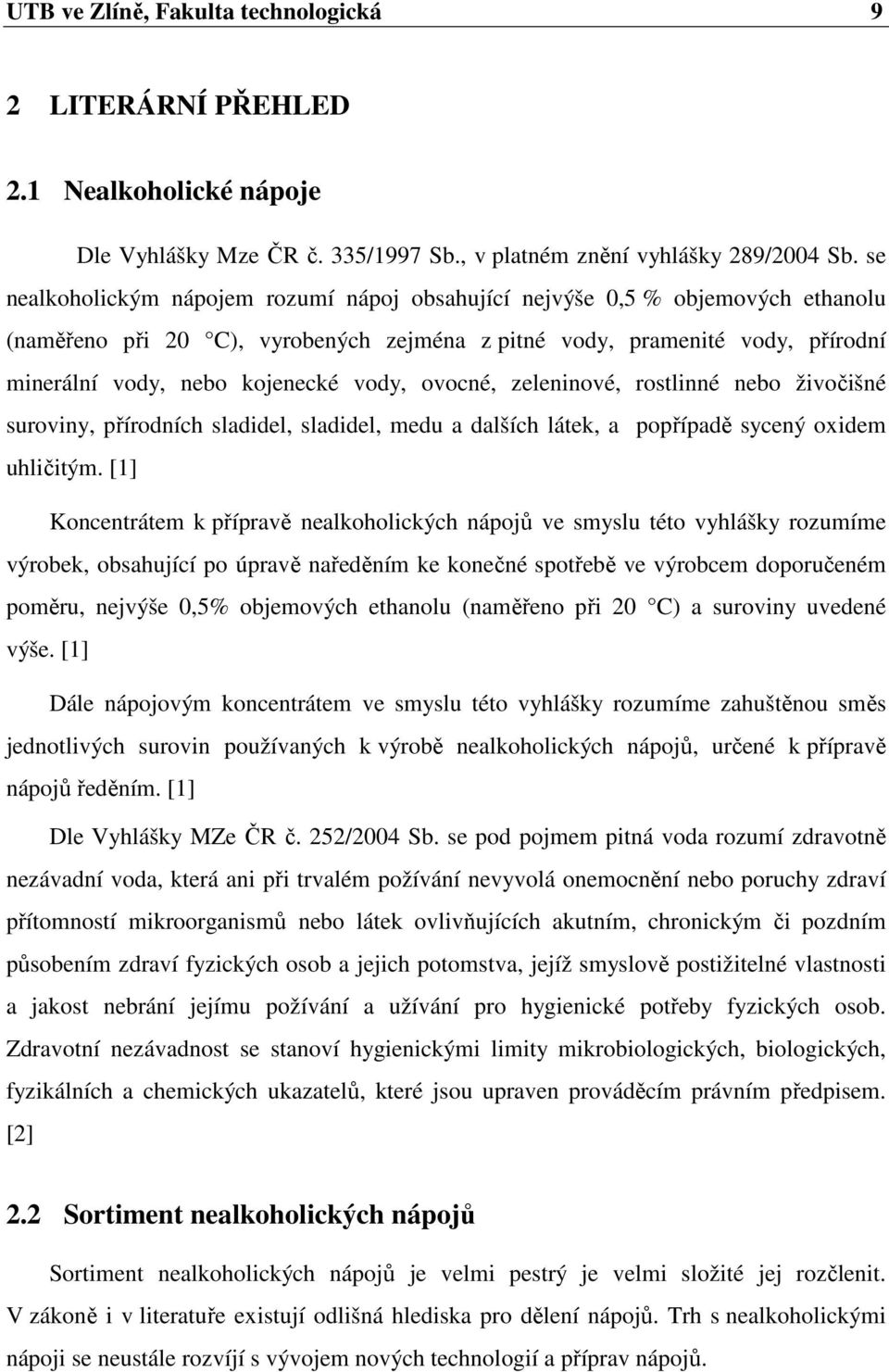 UTB ve Zlíně, Fakulta technologická 9

2 LITERÁRNÍ PŘEHLED

2.1 Nealkoholické nápoje

Dle Vyhlášky Mze ČR č. 335/1997 Sb., v platném znění vyhlášky 289/2004 Sb. se nealkoholickým nápojem rozumí nápoj obsahující nejvýše 0,5 % objemových ethanolu (naměřeno při 20 °C), vyrobených zejména z pitné vody, pramenité vody, přírodní minerální vody, nebo kojenecké vody, ovocné, zeleninové, rostlinné nebo živočišné suroviny, přírodních sladidel, sladidel, medu a dalších látek, a popřípadě sycený oxidem uhličitým. [1]

Koncentrátem k přípravě nealkoholických nápojů ve smyslu této vyhlášky rozumíme výrobek, obsahující po úpravě naředěním ke konečné spotřebě ve výrobcem doporučeném poměru, nejvýše 0,5% objemových ethanolu (naměřeno při 20 °C) a suroviny uvedené výše. [1]

Dále nápojovým koncentrátem ve smyslu této vyhlášky rozumíme zahuštěnou směs jednotlivých surovin používaných k výrobě nealkoholických nápojů, určené k přípravě nápojů ředěním. [1]

Dle Vyhlášky MZe ČR č. 252/2004 Sb. se pod pojmem pitná voda rozumí zdravotně nezávadní voda, která ani při trvalém požívání nevyvolá onemocnění nebo poruchy zdraví přítomností mikroorganismů nebo látek ovlivňujících akutním, chronickým či pozdním působením zdraví fyzických osob a jejich potomstva, jejíž smyslově postižitelné vlastnosti a jakost nebrání jejímu požívání a užívání pro hygienické potřeby fyzických osob. Zdravotní nezávadnost se stanoví hygienickými limity mikrobiologických, biologických, fyzikálních a chemických ukazatelů, které jsou upraven prováděcím právním předpisem. [2]

2.2 Sortiment nealkoholických nápojů

Sortiment nealkoholických nápojů je velmi pestrý je velmi složité jej rozčlenit. V zákoně i v literatuře existují odlišná hlediska pro dělení nápojů. Trh s nealkoholickými nápoji se neustále rozvíjí s vývojem nových technologií a příprav nápojů.